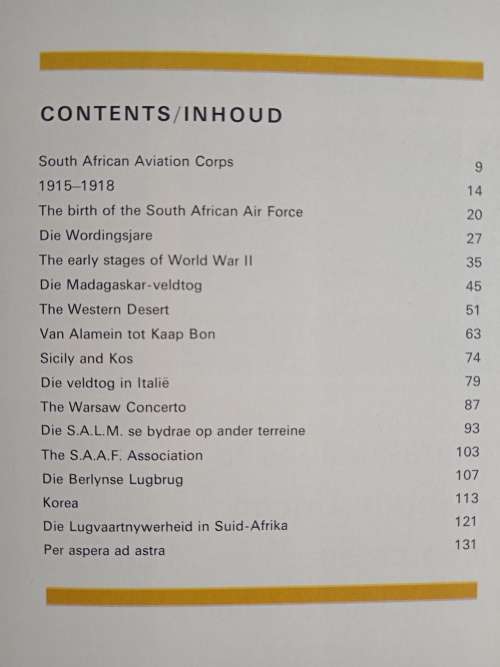 CONTENTS/INHOUD

| | |
|---|---|
| South African Aviation Corps | 9 |
| 1915–1918 | 14 |
| The birth of the South African Air Force | 20 |
| Die Wordingsjare | 27 |
| The early stages of World War II | 35 |
| Die Madagaskar-veldtog | 45 |
| The Western Desert | 51 |
| Van Alamein tot Kaap Bon | 63 |
| Sicily and Kos | 74 |
| Die veldtog in Italië | 79 |
| The Warsaw Concerto | 87 |
| Die S.A.L.M. se bydrae op ander terreine | 93 |
| The S.A.A.F. Association | 103 |
| Die Berlynse Lugbrug | 107 |
| Korea | 113 |
| Die Lugvaartnywerheid in Suid-Afrika | 121 |
| Per aspera ad astra | 131 |